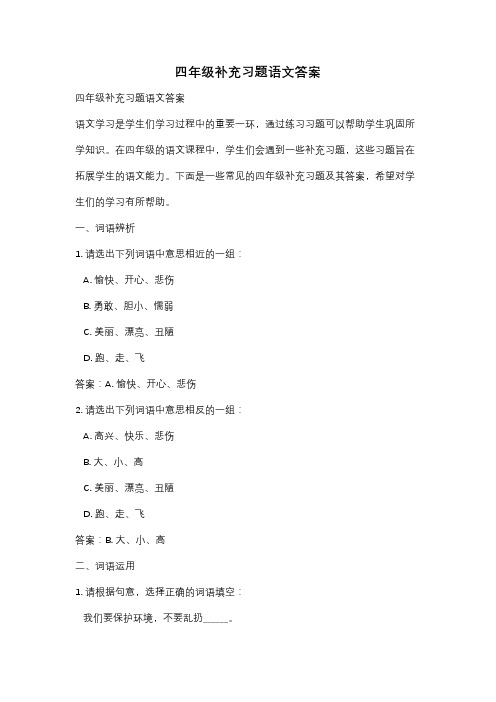 四年级补充习题语文答案

四年级补充习题语文答案

语文学习是学生们学习过程中的重要一环，通过练习习题可以帮助学生巩固所学知识。在四年级的语文课程中，学生们会遇到一些补充习题，这些习题旨在拓展学生的语文能力。下面是一些常见的四年级补充习题及其答案，希望对学生们的学习有所帮助。

一、词语辨析

1. 请选出下列词语中意思相近的一组：

A. 愉快、开心、悲伤

B. 勇敢、胆小、懦弱

C. 美丽、漂亮、丑陋

D. 跑、走、飞

答案：A. 愉快、开心、悲伤

2. 请选出下列词语中意思相反的一组：

A. 高兴、快乐、悲伤

B. 大、小、高

C. 美丽、漂亮、丑陋

D. 跑、走、飞

答案：B. 大、小、高

二、词语运用

1. 请根据句意，选择正确的词语填空：

我们要保护环境，不要乱扔_____。